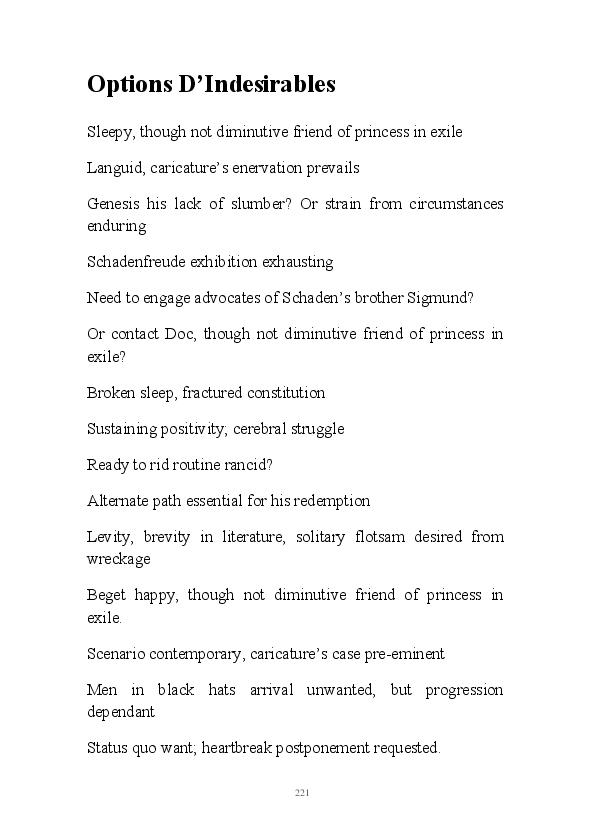 Options D’Indesirables

Sleepy, though not diminutive friend of princess in exile

Languid, caricature’s enervation prevails

Genesis his lack of slumber? Or strain from circumstances enduring

Schadenfreude exhibition exhausting

Need to engage advocates of Schaden’s brother Sigmund?

Or contact Doc, though not diminutive friend of princess in exile?

Broken sleep, fractured constitution

Sustaining positivity; cerebral struggle

Ready to rid routine rancid?

Alternate path essential for his redemption

Levity, brevity in literature, solitary flotsam desired from wreckage

Beget happy, though not diminutive friend of princess in exile.

Scenario contemporary, caricature’s case pre-eminent

Men in black hats arrival unwanted, but progression dependant

Status quo want; heartbreak postponement requested.

221